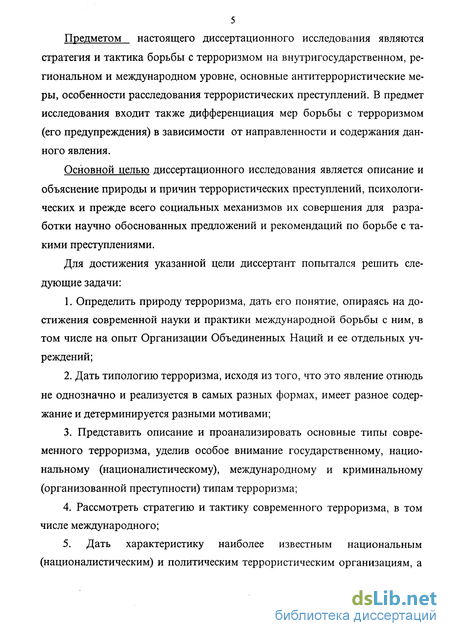 5

Предметом настоящего диссертационного исследования являются стратегия и тактика борьбы с терроризмом на внутригосударственном, региональном и международном уровне, основные антитеррористические меры, особенности расследования террористических преступлений. В предмет исследования входит также дифференциация мер борьбы с терроризмом (его предупреждения) в зависимости от направленности и содержания данного явления.

Основной целью диссертационного исследования является описание и объяснение природы и причин террористических преступлений, психологических и прежде всего социальных механизмов их совершения для разработки научно обоснованных предложений и рекомендаций по борьбе с такими преступлениями.

Для достижения указанной цели диссертант попытался решить следующие задачи:

1. Определить природу терроризма, дать его понятие, опираясь на достижения современной науки и практики международной борьбы с ним, в том числе на опыт Организации Объединенных Наций и ее отдельных учреждений;

2. Дать типологию терроризма, исходя из того, что это явление отнюдь не однозначно и реализуется в самых разных формах, имеет разное содержание и детерминируется разными мотивами;

3. Представить описание и проанализировать основные типы современного терроризма, уделив особое внимание государственному, национальному (националистическому), международному и криминальному (организованной преступности) типам терроризма;

4. Рассмотреть стратегию и тактику современного терроризма, в том числе международного;

5. Дать характеристику наиболее известным национальным (националистическим) и политическим террористическим организациям, а

dsLib.net
библиотека диссертаций